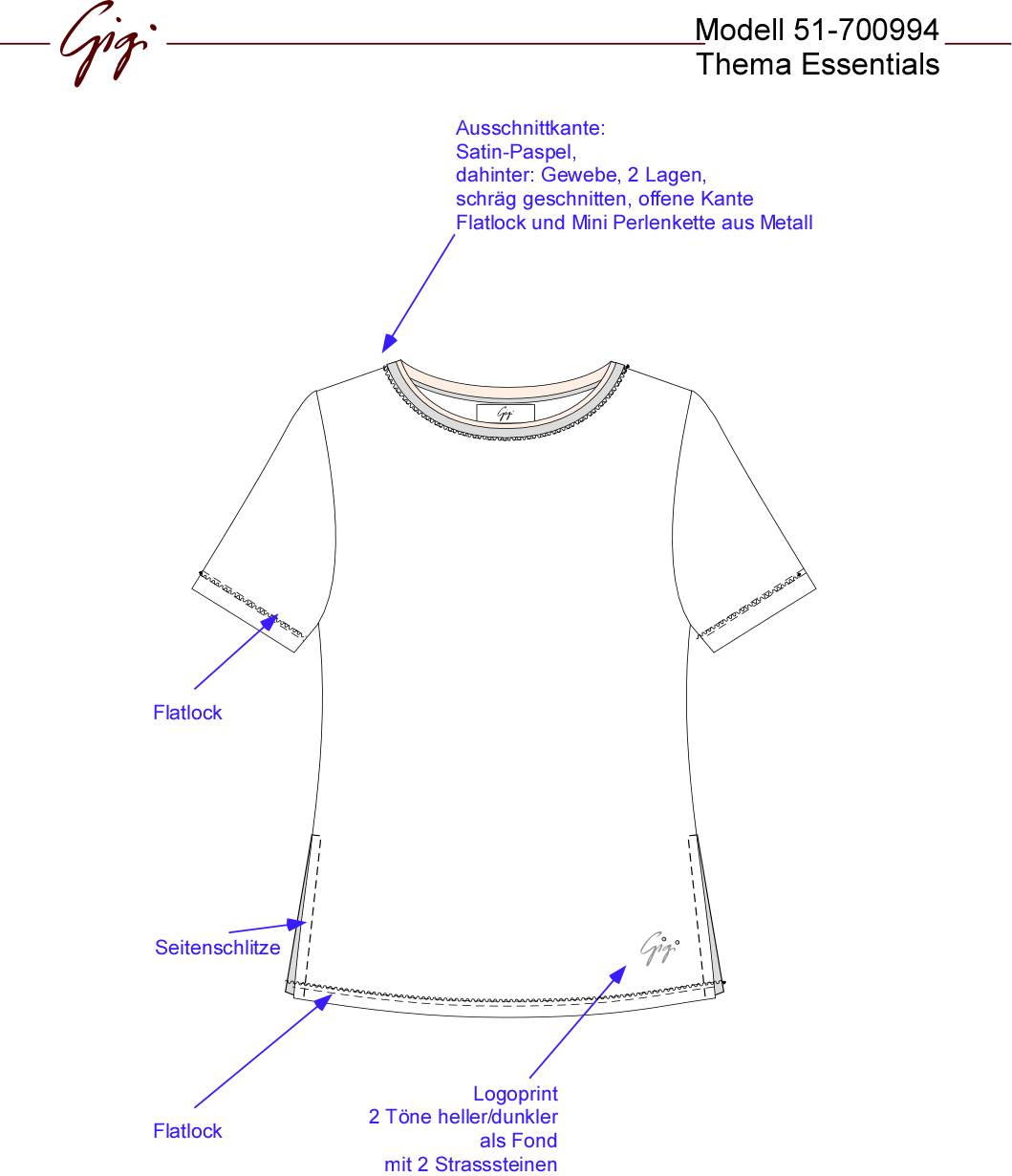 Gigi

Modell 51-700994
Thema Essentials

Ausschnittkante:
Satin-Paspel,
dahinter: Gewebe, 2 Lagen,
schräg geschnitten, offene Kante
Flatlock und Mini Perlenkette aus Metall

Gigi

Flatlock

Seitenschlitze

Gigi

Flatlock

Logoprint
2 Töne heller/dunkler
als Fond
mit 2 Strasssteinen